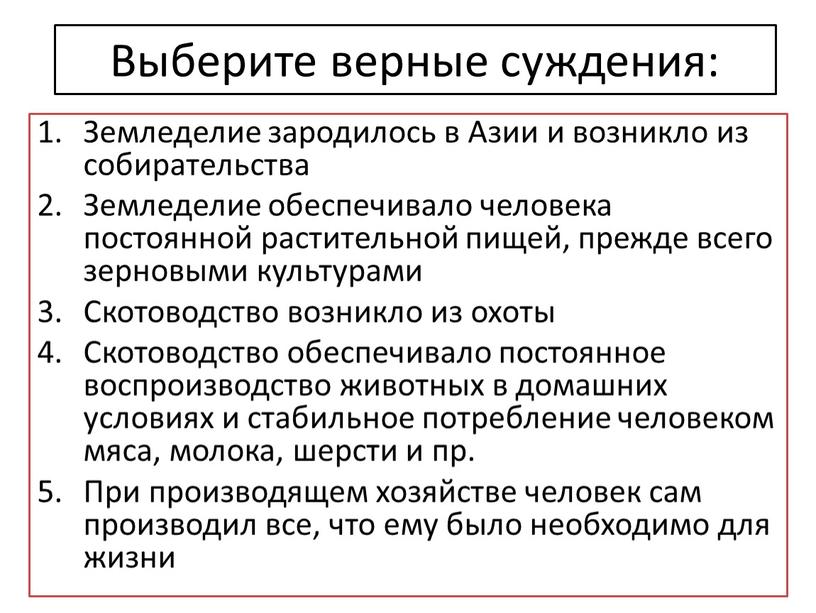 Выберите верные суждения:

1. Земледелие зародилось в Азии и возникло из собирательства
2. Земледелие обеспечивало человека постоянной растительной пищей, прежде всего зерновыми культурами
3. Скотоводство возникло из охоты
4. Скотоводство обеспечивало постоянное воспроизводство животных в домашних условиях и стабильное потребление человеком мяса, молока, шерсти и пр.
5. При производящем хозяйстве человек сам производил все, что ему было необходимо для жизни